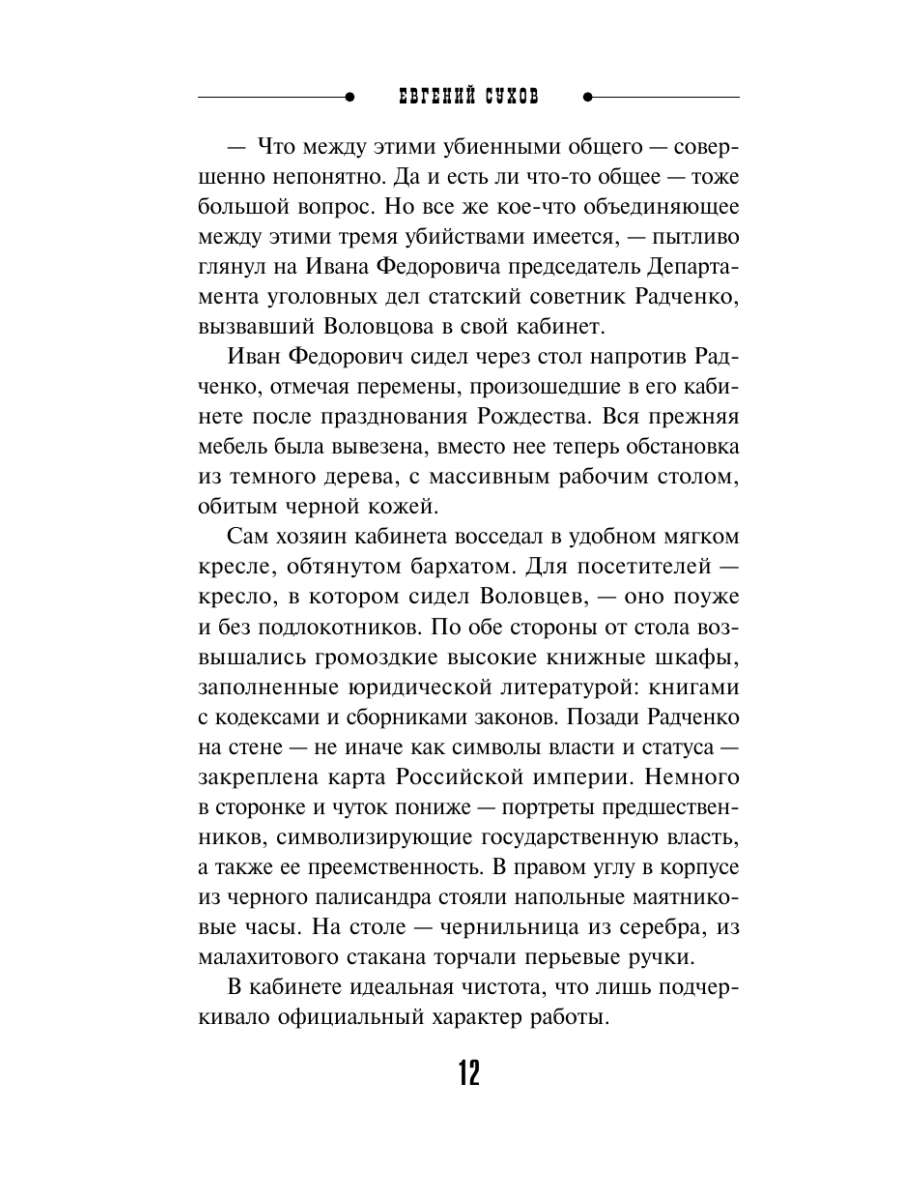 ЕВГЕНИЙ СУХОВ

— Что между этими убиенными общего — совершенно непонятно. Да и есть ли что-то общее — тоже большой вопрос. Но все же кое-что объединяющее между этими тремя убийствами имеется, — пытливо глянул на Ивана Федоровича председатель Департамента уголовных дел статский советник Радченко, вызвавший Воловцова в свой кабинет.

Иван Федорович сидел через стол напротив Радченко, отмечая перемены, произошедшие в его кабинете после празднования Рождества. Вся прежняя мебель была вывезена, вместо нее теперь обстановка из темного дерева, с массивным рабочим столом, обитым черной кожей.

Сам хозяин кабинета восседал в удобном мягком кресле, обтянутом бархатом. Для посетителей — кресло, в котором сидел Воловцев, — оно поуже и без подлокотников. По обе стороны от стола возвышались громоздкие высокие книжные шкафы, заполненные юридической литературой: книгами с кодексами и сборниками законов. Позади Радченко на стене — не иначе как символы власти и статуса — закреплена карта Российской империи. Немного в сторонке и чуток пониже — портреты предшественников, символизирующие государственную власть, а также ее преемственность. В правом углу в корпусе из черного палисандра стояли напольные маятниковые часы. На столе — чернильница из серебра, из малахитового стакана торчали перьевые ручки.

В кабинете идеальная чистота, что лишь подчеркивало официальный характер работы.

12